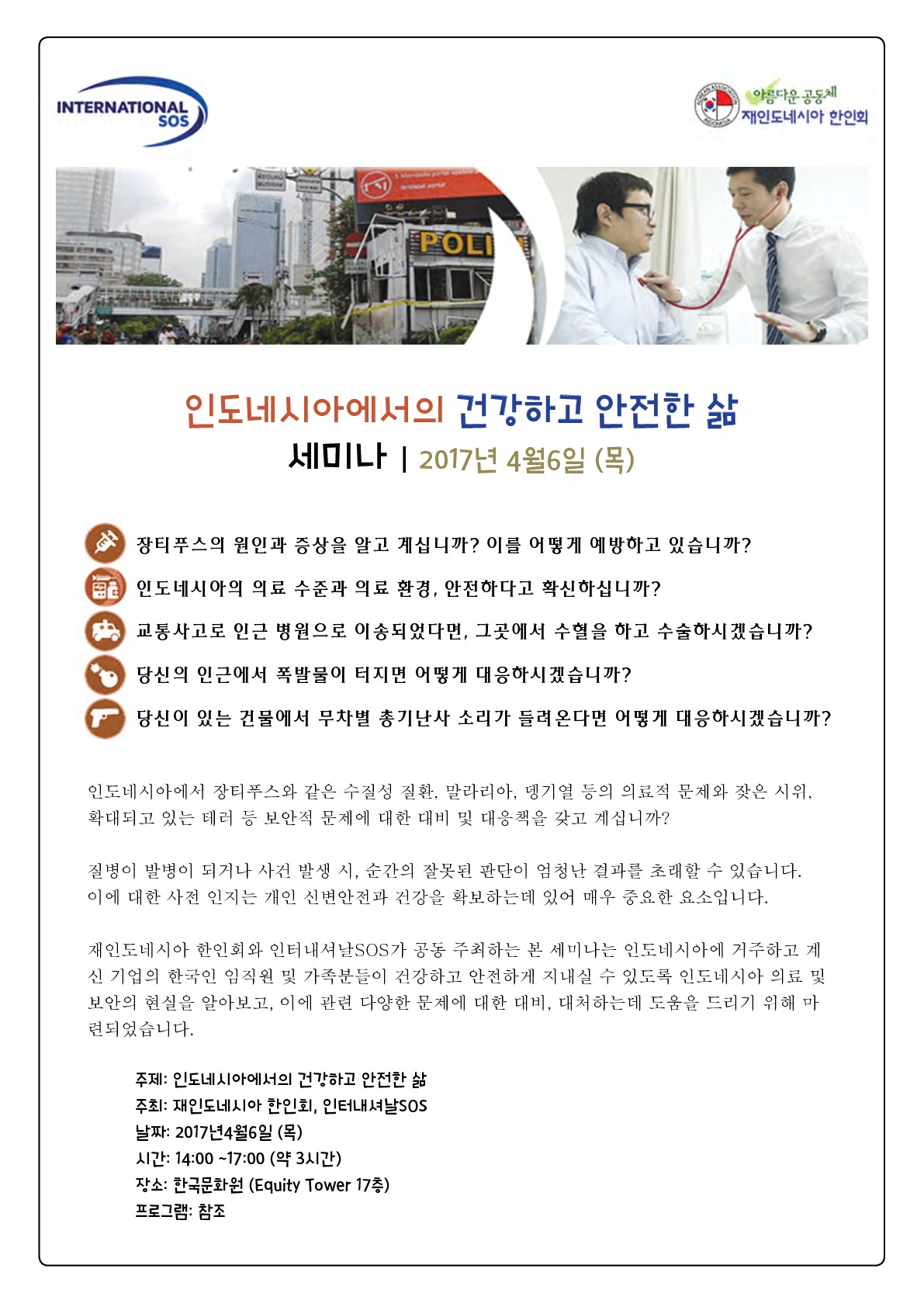 INTERNATIONAL SOS

아름다운 공동체
재인도네시아 한인회

POLI

인도네시아에서의 건강하고 안전한 삶
세미나 | 2017년 4월6일 (목)

장티푸스의 원인과 증상을 알고 계십니까? 이를 어떻게 예방하고 있습니까?

인도네시아의 의료 수준과 의료 환경, 안전하다고 확신하십니까?

교통사고로 인근 병원으로 이송되었다면, 그곳에서 수혈을 하고 수술하시겠습니까?

당신의 인근에서 폭발물이 터지면 어떻게 대응하시겠습니까?

당신이 있는 건물에서 무차별 총기난사 소리가 들려온다면 어떻게 대응하시겠습니까?

인도네시아에서 장티푸스와 같은 수질성 질환, 말라리아, 뎅기열 등의 의료적 문제와 잦은 시위, 확대되고 있는 테러 등 보안적 문제에 대한 대비 및 대응책을 갖고 계십니까?

질병이 발병이 되거나 사건 발생 시, 순간의 잘못된 판단이 엄청난 결과를 초래할 수 있습니다. 이에 대한 사전 인지는 개인 신변안전과 건강을 확보하는데 있어 매우 중요한 요소입니다.

재인도네시아 한인회와 인터내셔날SOS가 공동 주최하는 본 세미나는 인도네시아에 거주하고 계신 기업의 한국인 임직원 및 가족분들이 건강하고 안전하게 지내실 수 있도록 인도네시아 의료 및 보안의 현실을 알아보고, 이에 관련 다양한 문제에 대한 대비, 대처하는데 도움을 드리기 위해 마련되었습니다.

주제: 인도네시아에서의 건강하고 안전한 삶
주최: 재인도네시아 한인회, 인터내셔날SOS
날짜: 2017년4월6일 (목)
시간: 14:00 ~17:00 (약 3시간)
장소: 한국문화원 (Equity Tower 17층)
프로그램: 참조